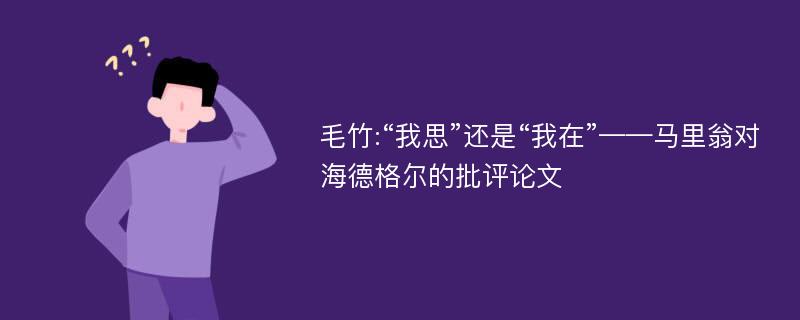 ???

毛竹:“我思”还是“我在”——马里翁对海德格尔的批评论文